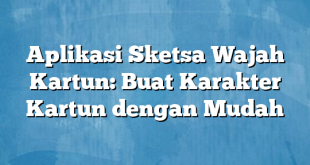 Aplikasi Sketsa Wajah Kartun: Buat Karakter Kartun dengan Mudah